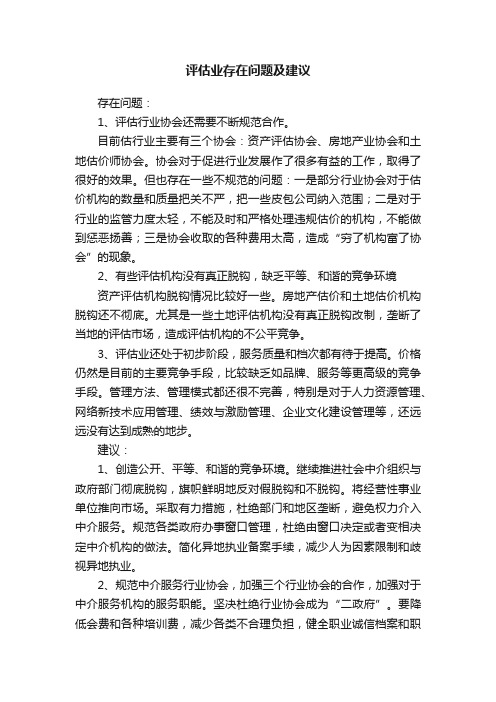 评估业存在问题及建议

存在问题：

1、评估行业协会还需要不断规范合作。

目前估行业主要有三个协会：资产评估协会、房地产业协会和土地估价师协会。协会对于促进行业发展作了很多有益的工作，取得了很好的效果。但也存在一些不规范的问题：一是部分行业协会对于估价机构的数量和质量把关不严，把一些皮包公司纳入范围；二是对于行业的监管力度太轻，不能及时和严格处理违规估价的机构，不能做到惩恶扬善；三是协会收取的各种费用太高，造成“穷了机构富了协会”的现象。

2、有些评估机构没有真正脱钩，缺乏平等、和谐的竞争环境

资产评估机构脱钩情况比较好一些。房地产估价和土地估价机构脱钩还不彻底。尤其是一些土地评估机构没有真正脱钩改制，垄断了当地的评估市场，造成评估机构的不公平竞争。

3、评估业还处于初步阶段，服务质量和档次都有待于提高。价格仍然是目前的主要竞争手段，比较缺乏如品牌、服务等更高级的竞争手段。管理方法、管理模式都还很不完善，特别是对于人力资源管理、网络新技术应用管理、绩效与激励管理、企业文化建设管理等，还远远没有达到成熟的地步。

建议：

1、创造公开、平等、和谐的竞争环境。继续推进社会中介组织与政府部门彻底脱钩，旗帜鲜明地反对假脱钩和不脱钩。将经营性事业单位推向市场。采取有力措施，杜绝部门和地区垄断，避免权力介入中介服务。规范各类政府办事窗口管理，杜绝由窗口决定或者变相决定中介机构的做法。简化异地执业备案手续，减少人为因素限制和歧视异地执业。

2、规范中介服务行业协会，加强三个行业协会的合作，加强对于中介服务机构的服务职能。坚决杜绝行业协会成为“二政府”。要降低会费和各种培训费，减少各类不合理负担，健全职业诚信档案和职